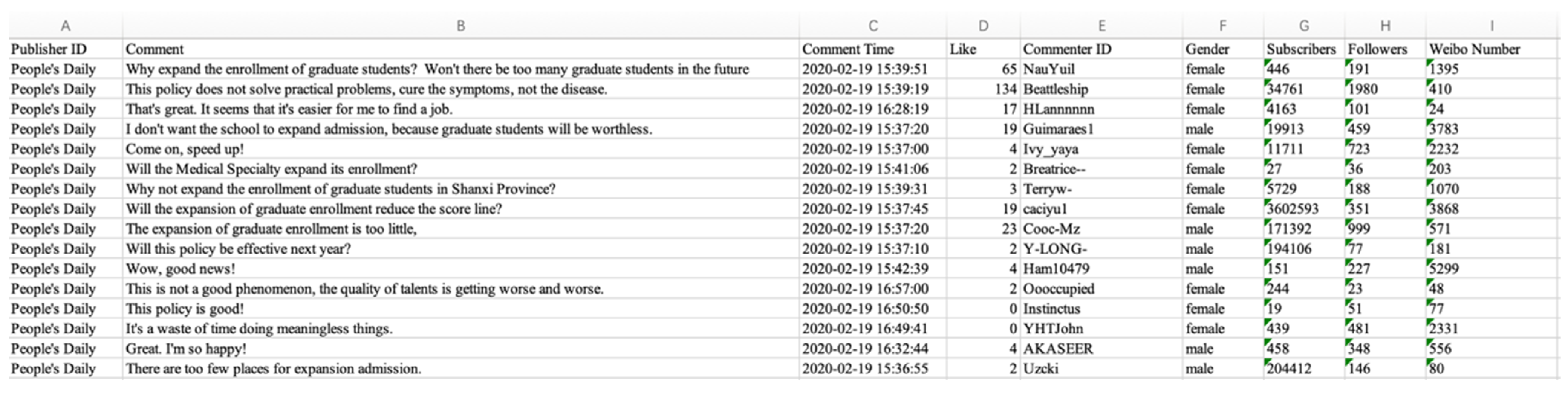 | A | B | C | D | E | F | G | H | I |
|---|---|---|---|---|---|---|---|---|
| Publisher ID | Comment | Comment Time | Like | Commenter ID | Gender | Subscribers | Followers | Weibo Number |
| People's Daily | Why expand the enrollment of graduate students? Won't there be too many graduate students in the future | 2020-02-19 15:39:51 | 65 | NauYuil | female | 446 | 191 | 1395 |
| People's Daily | This policy does not solve practical problems, cure the symptoms, not the disease. | 2020-02-19 15:39:19 | 134 | Beattleship | female | 34761 | 1980 | 410 |
| People's Daily | That's great. It seems that it's easier for me to find a job. | 2020-02-19 16:28:19 | 17 | HLannnnnn | female | 4163 | 101 | 24 |
| People's Daily | I don't want the school to expand admission, because graduate students will be worthless. | 2020-02-19 15:37:20 | 19 | Guimaraes1 | male | 19913 | 459 | 3783 |
| People's Daily | Come on, speed up! | 2020-02-19 15:37:00 | 4 | Ivy_yaya | female | 11711 | 723 | 2232 |
| People's Daily | Will the Medical Specialty expand its enrollment? | 2020-02-19 15:41:06 | 2 | Breatrice-- | female | 27 | 36 | 203 |
| People's Daily | Why not expand the enrollment of graduate students in Shanxi Province? | 2020-02-19 15:39:31 | 3 | Terryw- | female | 5729 | 188 | 1070 |
| People's Daily | Will the expansion of graduate enrollment reduce the score line? | 2020-02-19 15:37:45 | 19 | caciyu1 | female | 3602593 | 351 | 3868 |
| People's Daily | The expansion of graduate enrollment is too little, | 2020-02-19 15:37:20 | 23 | Cooc-Mz | male | 171392 | 999 | 571 |
| People's Daily | Will this policy be effective next year? | 2020-02-19 15:37:10 | 2 | Y-LONG- | male | 194106 | 77 | 181 |
| People's Daily | Wow, good news! | 2020-02-19 15:42:39 | 4 | Ham10479 | male | 151 | 227 | 5299 |
| People's Daily | This is not a good phenomenon, the quality of talents is getting worse and worse. | 2020-02-19 16:57:00 | 2 | Oooccupied | female | 244 | 23 | 48 |
| People's Daily | This policy is good! | 2020-02-19 16:50:50 | 0 | Instinctus | female | 19 | 51 | 77 |
| People's Daily | It's a waste of time doing meaningless things. | 2020-02-19 16:49:41 | 0 | YHTJohn | female | 439 | 481 | 2331 |
| People's Daily | Great. I'm so happy! | 2020-02-19 16:32:44 | 4 | AKASEER | male | 458 | 348 | 556 |
| People's Daily | There are too few places for expansion admission. | 2020-02-19 15:36:55 | 2 | Uzcki | male | 204412 | 146 | 80 |